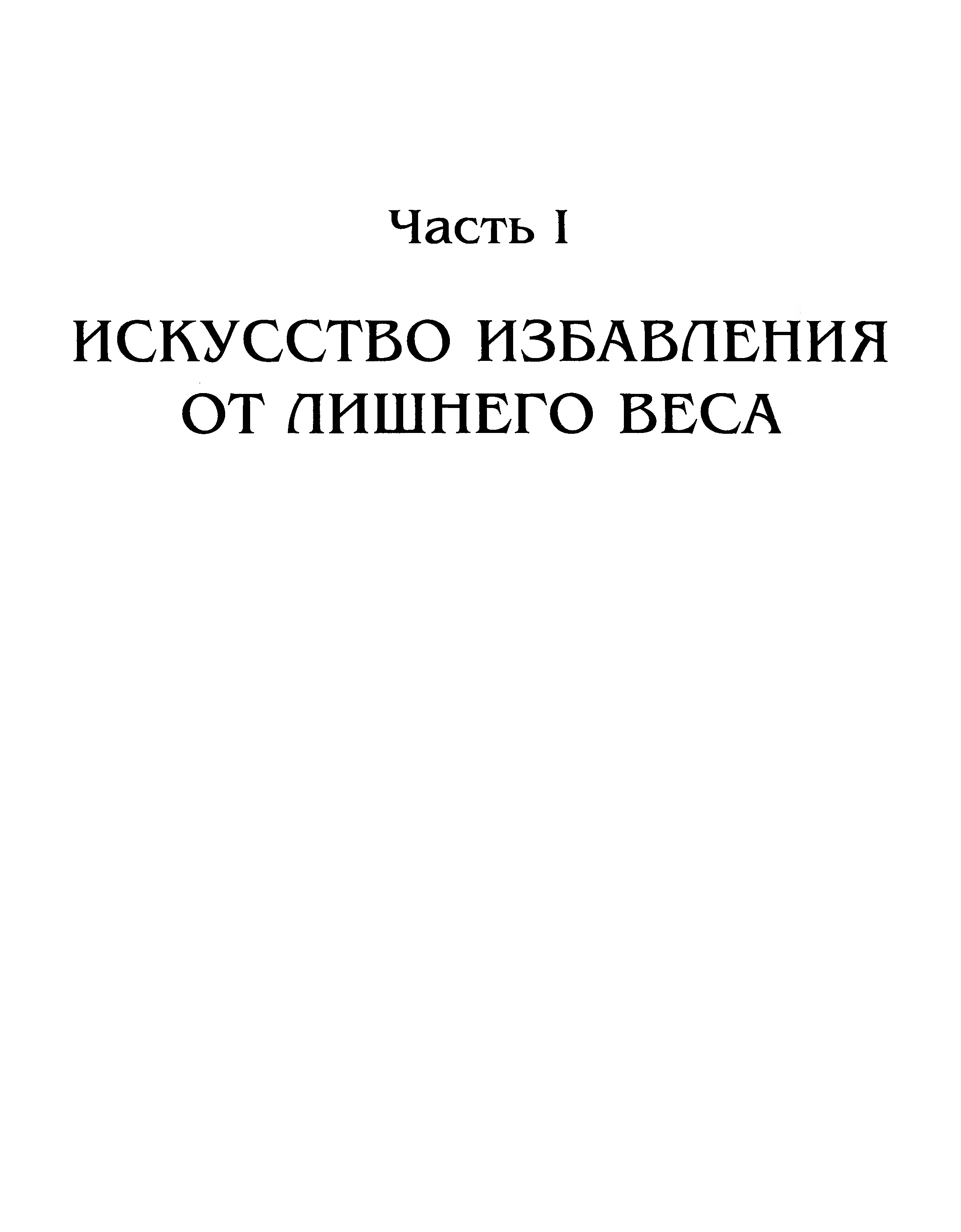 Часть I

ИСКУССТВО ИЗБАВЛЕНИЯ
ОТ ЛИШНЕГО ВЕСА